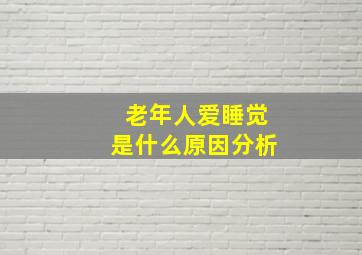 老年人爱睡觉
是什么原因分析